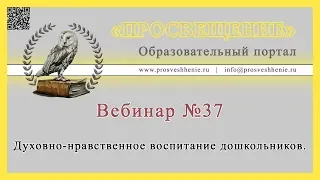 «ПРОСВЕЩЕНИЕ»
Образовательный портал
www.prosveshhenie.ru | info@prosveshhenie.ru

Вебинар №37

Духовно-нравственное воспитание дошкольников.